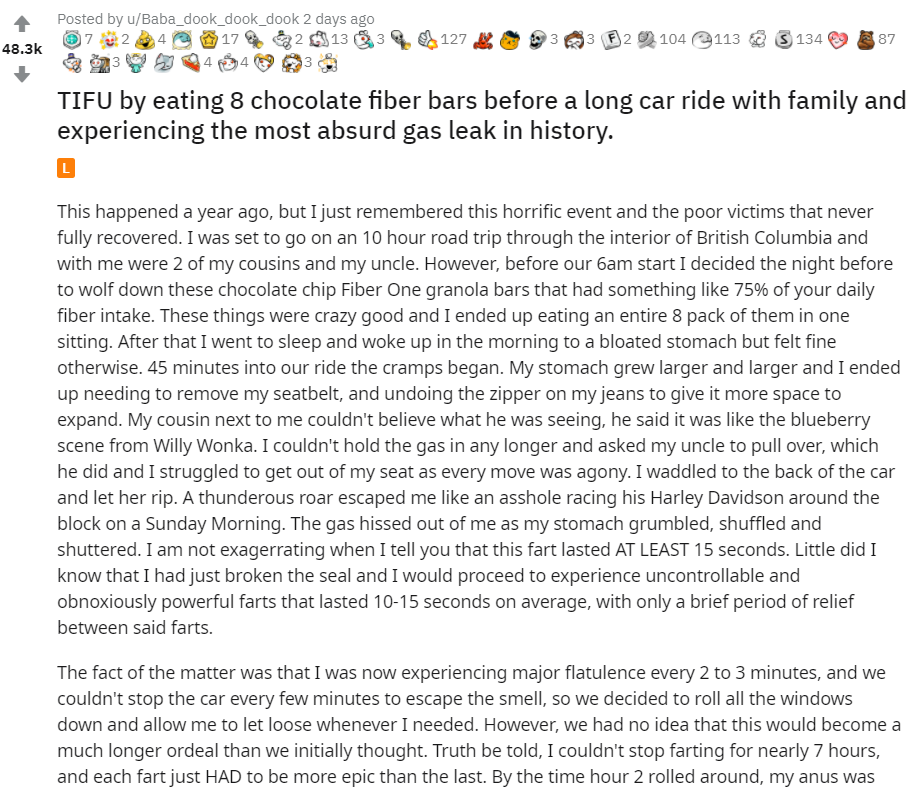 48.3k

Posted by u/Baba_dook_dook_dook 2 days ago

7 2 4 17 2 13 3 127 3 3 2 104 113 134 87
3 4 4 3

TIFU by eating 8 chocolate fiber bars before a long car ride with family and experiencing the most absurd gas leak in history.

L

This happened a year ago, but I just remembered this horrific event and the poor victims that never fully recovered. I was set to go on an 10 hour road trip through the interior of British Columbia and with me were 2 of my cousins and my uncle. However, before our 6am start I decided the night before to wolf down these chocolate chip Fiber One granola bars that had something like 75% of your daily fiber intake. These things were crazy good and I ended up eating an entire 8 pack of them in one sitting. After that I went to sleep and woke up in the morning to a bloated stomach but felt fine otherwise. 45 minutes into our ride the cramps began. My stomach grew larger and larger and I ended up needing to remove my seatbelt, and undoing the zipper on my jeans to give it more space to expand. My cousin next to me couldn't believe what he was seeing, he said it was like the blueberry scene from Willy Wonka. I couldn't hold the gas in any longer and asked my uncle to pull over, which he did and I struggled to get out of my seat as every move was agony. I waddled to the back of the car and let her rip. A thunderous roar escaped me like an asshole racing his Harley Davidson around the block on a Sunday Morning. The gas hissed out of me as my stomach grumbled, shuffled and shuttered. I am not exagerrating when I tell you that this fart lasted AT LEAST 15 seconds. Little did I know that I had just broken the seal and I would proceed to experience uncontrollable and obnoxiously powerful farts that lasted 10-15 seconds on average, with only a brief period of relief between said farts.

The fact of the matter was that I was now experiencing major flatulence every 2 to 3 minutes, and we couldn't stop the car every few minutes to escape the smell, so we decided to roll all the windows down and allow me to let loose whenever I needed. However, we had no idea that this would become a much longer ordeal than we initially thought. Truth be told, I couldn't stop farting for nearly 7 hours, and each fart just HAD to be more epic than the last. By the time hour 2 rolled around, my anus was